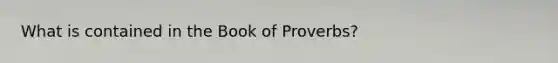 What is contained in the Book of Proverbs?